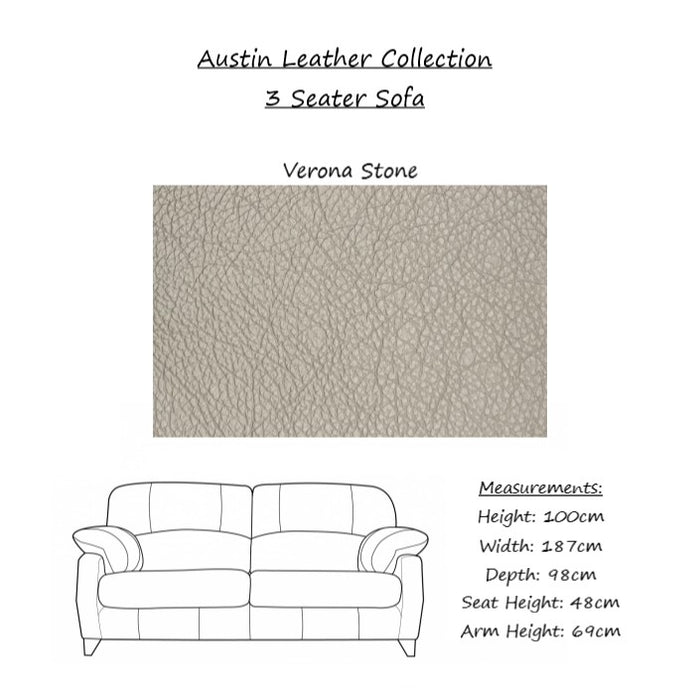 Austin Leather Collection
3 Seater Sofa

Verona Stone

Measurements:
Height: 100cm
Width: 187cm
Depth: 98cm
Seat Height: 48cm
Arm Height: 69cm